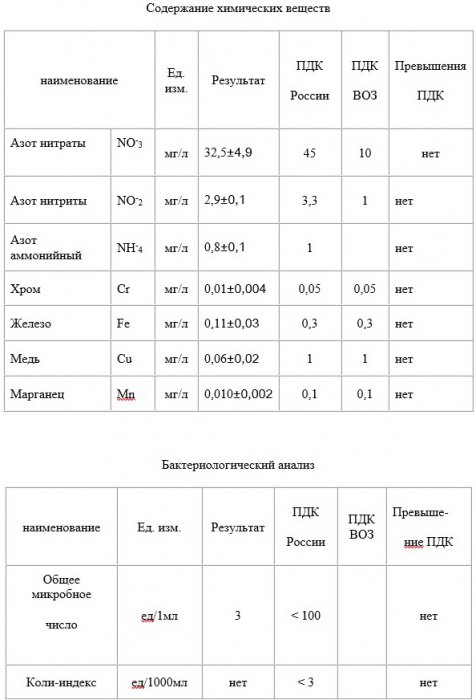 Содержание химических веществ

| наименование | | Ед. изм. | Результат | ПДК России | ПДК ВОЗ | Превышения ПДК |
|---|---|---|---|---|---|---|
| Азот нитраты | $NO^-_3$ | мг/л | 32,5±4,9 | 45 | 10 | нет |
| Азот нитриты | $NO^-_2$ | мг/л | 2,9±0,1 | 3,3 | 1 | нет |
| Азот аммонийный | $NH^-_4$ | мг/л | 0,8±0,1 | 1 | | нет |
| Хром | Cr | мг/л | 0,01±0,004 | 0,05 | 0,05 | нет |
| Железо | Fe | мг/л | 0,11±0,03 | 0,3 | 0,3 | нет |
| Медь | Cu | мг/л | 0,06±0,02 | 1 | 1 | нет |
| Марганец | Mn | мг/л | 0,010±0,002 | 0,1 | 0,1 | нет |

Бактернологический анализ

| наименование | Ед. изм. | Результат | ПДК России | ПДК ВОЗ | Превышение ПДК |
|---|---|---|---|---|---|
| Общее микробное число | ед/1мл | 3 | < 100 | | нет |
| Коли-индекс | ед/1000мл | нет | < 3 | | нет |